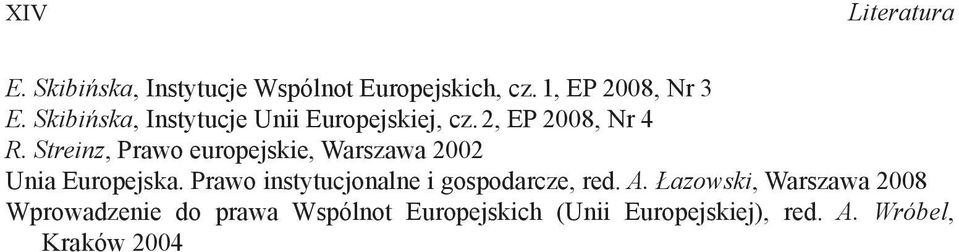 XIV Literatura

E. Skibińska, Instytucje Wspólnot Europejskich, cz. 1, EP 2008, Nr 3
E. Skibińska, Instytucje Unii Europejskiej, cz. 2, EP 2008, Nr 4
R. Streinz, Prawo europejskie, Warszawa 2002
Unia Europejska. Prawo instytucjonalne i gospodarcze, red. A. Łazowski, Warszawa 2008
Wprowadzenie do prawa Wspólnot Europejskich (Unii Europejskiej), red. A. Wróbel, Kraków 2004